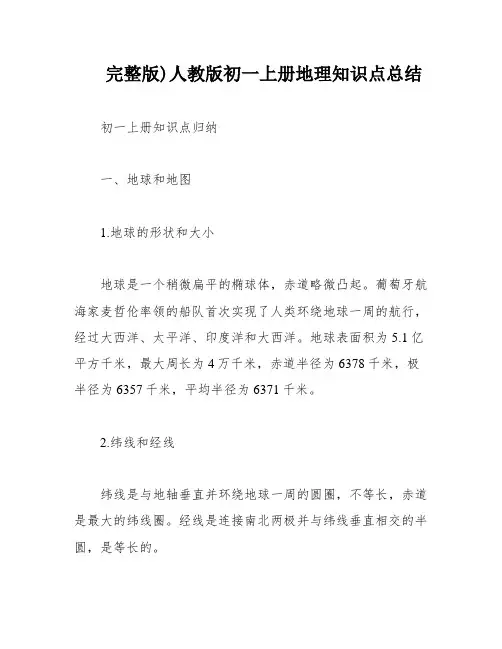 完整版)人教版初一上册地理知识点总结

初一上册知识点归纳

一、地球和地图

1.地球的形状和大小

地球是一个稍微扁平的椭球体，赤道略微凸起。葡萄牙航海家麦哲伦率领的船队首次实现了人类环绕地球一周的航行，经过大西洋、太平洋、印度洋和大西洋。地球表面积为 5.1 亿平方千米，最大周长为 4 万千米，赤道半径为 6378 千米，极半径为 6357 千米，平均半径为 6371 千米。

2.纬线和经线

纬线是与地轴垂直并环绕地球一周的圆圈，不等长，赤道是最大的纬线圈。经线是连接南北两极并与纬线垂直相交的半圆，是等长的。